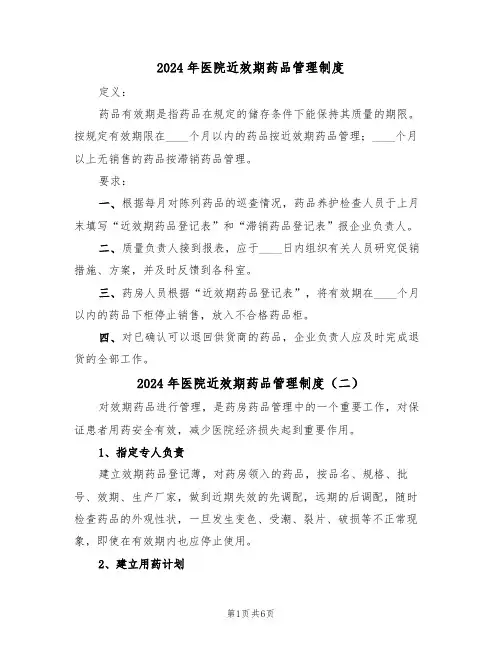 2024年医院近效期药品管理制度

定义：

药品有效期是指药品在规定的储存条件下能保持其质量的期限。按规定有效期限在____个月以内的药品按近效期药品管理；____个月以上无销售的药品按滞销药品管理。

要求：

一、根据每月对陈列药品的巡查情况，药品养护检查人员于上月末填写“近效期药品登记表”和“滞销药品登记表”报企业负责人。

二、质量负责人接到报表，应于____日内组织有关人员研究促销措施、方案，并及时反馈到各科室。

三、药房人员根据“近效期药品登记表”，将有效期在____个月以内的药品下柜停止销售，放入不合格药品柜。

四、对已确认可以退回供货商的药品，企业负责人应及时完成退货的全部工作。

2024年医院近效期药品管理制度（二）

对效期药品进行管理，是药房药品管理中的一个重要工作，对保证患者用药安全有效，减少医院经济损失起到重要作用。

1、指定专人负责

建立效期药品登记薄，对药房领入的药品，按品名、规格、批号、效期、生产厂家，做到近期失效的先调配，远期的后调配，随时检查药品的外观性状，一旦发生变色、受潮、裂片、破损等不正常现象，即使在有效期内也应停止使用。

2、建立用药计划

第1页共6页